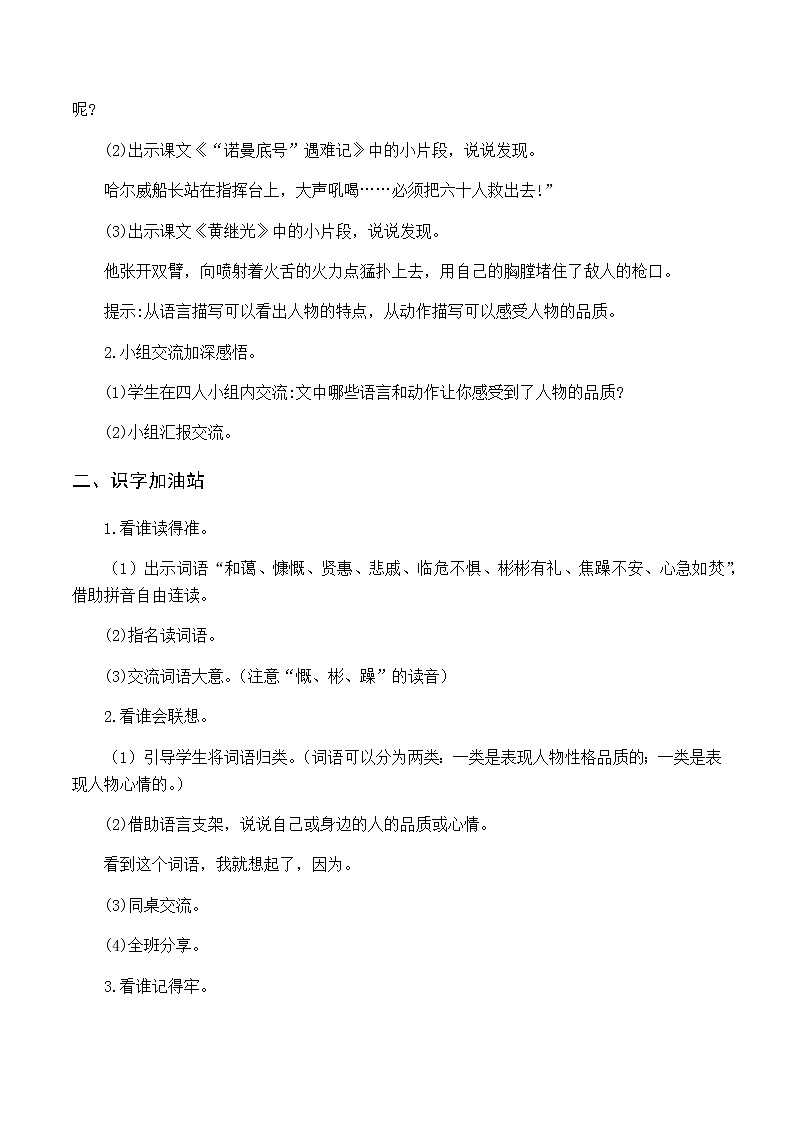 呢？

(2)出示课文《“诺曼底号”遇难记》中的小片段，说说发现。

哈尔威船长站在指挥台上，大声吼喝……必须把六十人救出去！”

(3)出示课文《黄继光》中的小片段，说说发现。

他张开双臂，向喷射着火舌的火力点猛扑上去，用自己的胸膛堵住了敌人的枪口。

提示:从语言描写可以看出人物的特点，从动作描写可以感受人物的品质。

2.小组交流加深感悟。

(1)学生在四人小组内交流:文中哪些语言和动作让你感受到了人物的品质？

(2)小组汇报交流。

二、识字加油站

1.看谁读得准。

（1）出示词语“和蔼、慷慨、贤惠、悲戚、临危不惧、彬彬有礼、焦躁不安、心急如焚”，借助拼音自由连读。

(2)指名读词语。

(3)交流词语大意。(注意“慨、彬、躁”的读音)

2.看谁会联想。

（1）引导学生将词语归类。(词语可以分为两类：一类是表现人物性格品质的；一类是表现人物心情的。)

(2)借助语言支架，说说自己或身边的人的品质或心情。

看到这个词语，我就想起了，因为。

(3)同桌交流。

(4)全班分享。

3.看谁记得牢。